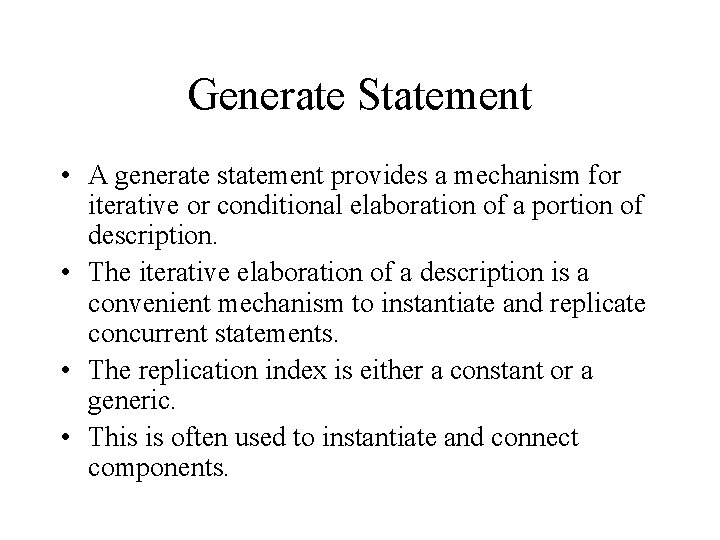 Generate Statement

• A generate statement provides a mechanism for iterative or conditional elaboration of a portion of description.

• The iterative elaboration of a description is a convenient mechanism to instantiate and replicate concurrent statements.

• The replication index is either a constant or a generic.

• This is often used to instantiate and connect components.